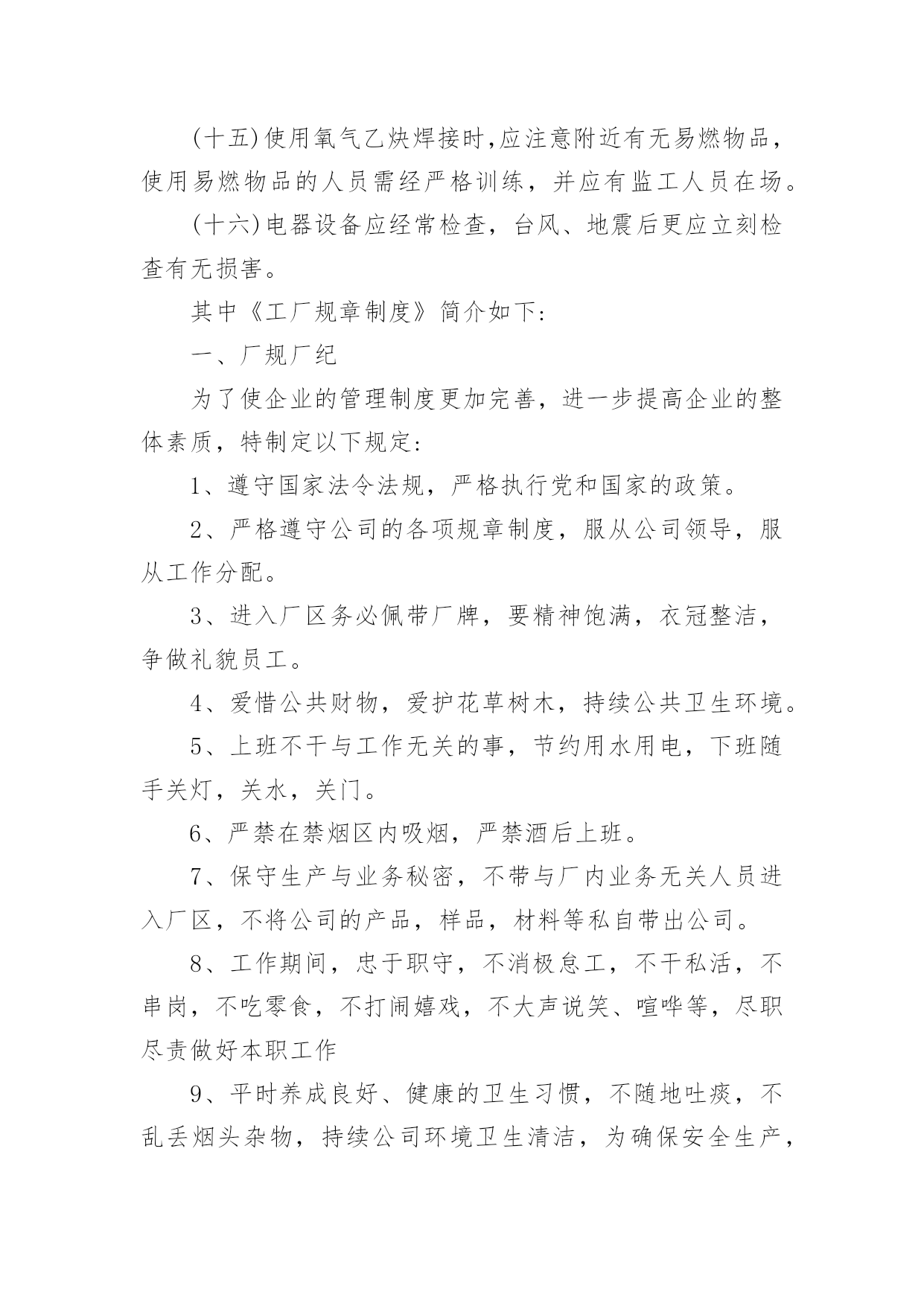 (十五)使用氧气乙炔焊接时,应注意附近有无易燃物品，使用易燃物品的人员需经严格训练，并应有监工人员在场。

(十六)电器设备应经常检查，台风、地震后更应立刻检查有无损害。

其中《工厂规章制度》简介如下:

一、厂规厂纪

为了使企业的管理制度更加完善，进一步提高企业的整体素质，特制定以下规定:

1、遵守国家法令法规，严格执行党和国家的政策。

2、严格遵守公司的各项规章制度，服从公司领导，服从工作分配。

3、进入厂区务必佩带厂牌，要精神饱满，衣冠整洁，争做礼貌员工。

4、爱惜公共财物，爱护花草树木，持续公共卫生环境。

5、上班不干与工作无关的事，节约用水用电，下班随手关灯，关水，关门。

6、严禁在禁烟区内吸烟，严禁酒后上班。

7、保守生产与业务秘密，不带与厂内业务无关人员进入厂区，不将公司的产品，样品，材料等私自带出公司。

8、工作期间，忠于职守，不消极怠工，不干私活，不串岗，不吃零食，不打闹嬉戏，不大声说笑、喧哗等，尽职尽责做好本职工作

9、平时养成良好、健康的卫生习惯，不随地吐痰，不乱丢烟头杂物，持续公司环境卫生清洁，为确保安全生产，